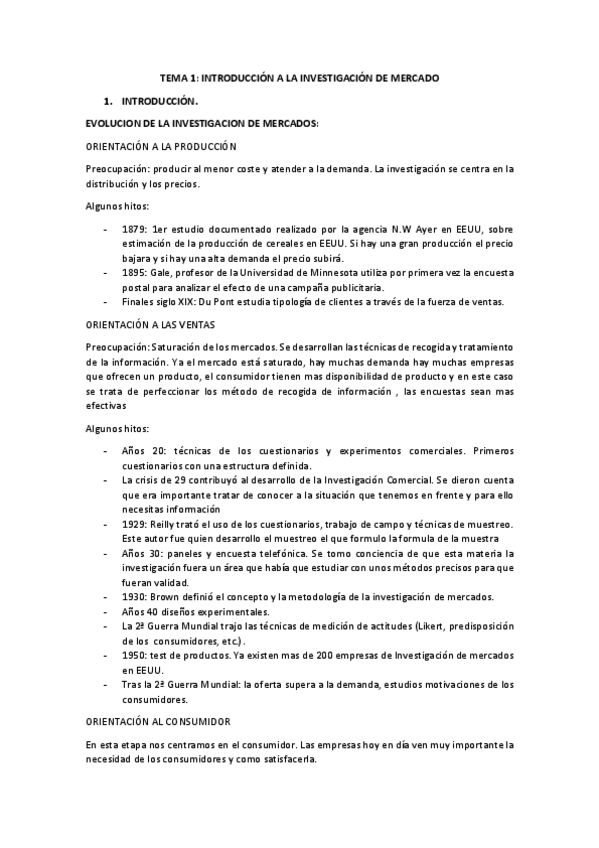 TEMA 1: INTRODUCCIÓN A LA INVESTIGACIÓN DE MERCADO

1. INTRODUCCIÓN.

EVOLUCION DE LA INVESTIGACION DE MERCADOS:

ORIENTACIÓN A LA PRODUCCIÓN

Preocupación: producir al menor coste y atender a la demanda. La investigación se centra en la distribución y los precios.

Algunos hitos:

- 1879: 1er estudio documentado realizado por la agencia N.W Ayer en EEUU, sobre estimación de la producción de cereales en EEUU. Si hay una gran producción el precio bajara y si hay una alta demanda el precio subirá.
- 1895: Gale, profesor de la Universidad de Minnesota utiliza por primera vez la encuesta postal para analizar el efecto de una campaña publicitaria.
- Finales siglo XIX: Du Pont estudia tipología de clientes a través de la fuerza de ventas.

ORIENTACIÓN A LAS VENTAS

Preocupación: Saturación de los mercados. Se desarrollan las técnicas de recogida y tratamiento de la información. Ya el mercado está saturado, hay muchas demanda hay muchas empresas que ofrecen un producto, el consumidor tienen mas disponibilidad de producto y en este caso se trata de perfeccionar los método de recogida de información , las encuestas sean mas efectivas

Algunos hitos:

- Años 20: técnicas de los cuestionarios y experimentos comerciales. Primeros cuestionarios con una estructura definida.
- La crisis de 29 contribuyó al desarrollo de la Investigación Comercial. Se dieron cuenta que era importante tratar de conocer a la situación que tenemos en frente y para ello necesitas información
- 1929: Reilly trató el uso de los cuestionarios, trabajo de campo y técnicas de muestreo. Este autor fue quien desarrollo el muestreo el que formulo la formula de la muestra
- Años 30: paneles y encuesta telefónica. Se tomo conciencia de que esta materia la investigación fuera un área que había que estudiar con unos métodos precisos para que fueran validad.
- 1930: Brown definió el concepto y la metodología de la investigación de mercados.
- Años 40 diseños experimentales.
- La 2ª Guerra Mundial trajo las técnicas de medición de actitudes (Likert, predisposición de los consumidores, etc.) .
- 1950: test de productos. Ya existen mas de 200 empresas de Investigación de mercados en EEUU.
- Tras la 2ª Guerra Mundial: la oferta supera a la demanda, estudios motivaciones de los consumidores.

ORIENTACIÓN AL CONSUMIDOR

En esta etapa nos centramos en el consumidor. Las empresas hoy en día ven muy importante la necesidad de los consumidores y como satisfacerla.